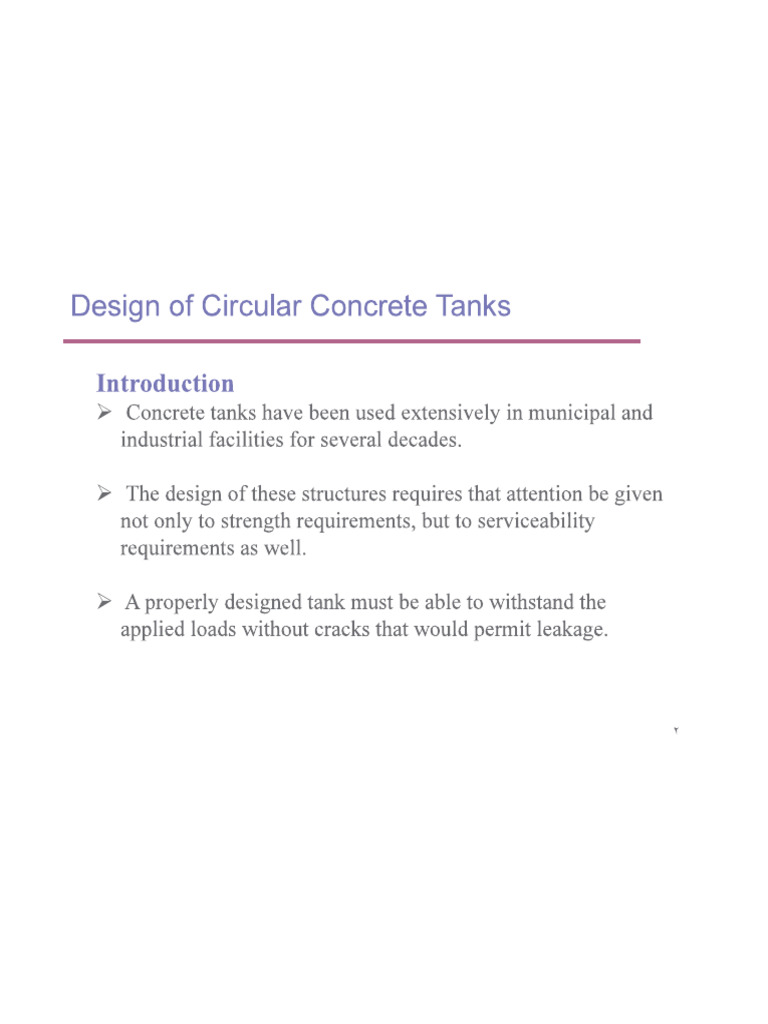 Design of Circular Concrete Tanks

Introduction

➢ Concrete tanks have been used extensively in municipal and industrial facilities for several decades.

➢ The design of these structures requires that attention be given not only to strength requirements, but to serviceability requirements as well.

➢ A properly designed tank must be able to withstand the applied loads without cracks that would permit leakage.

٢